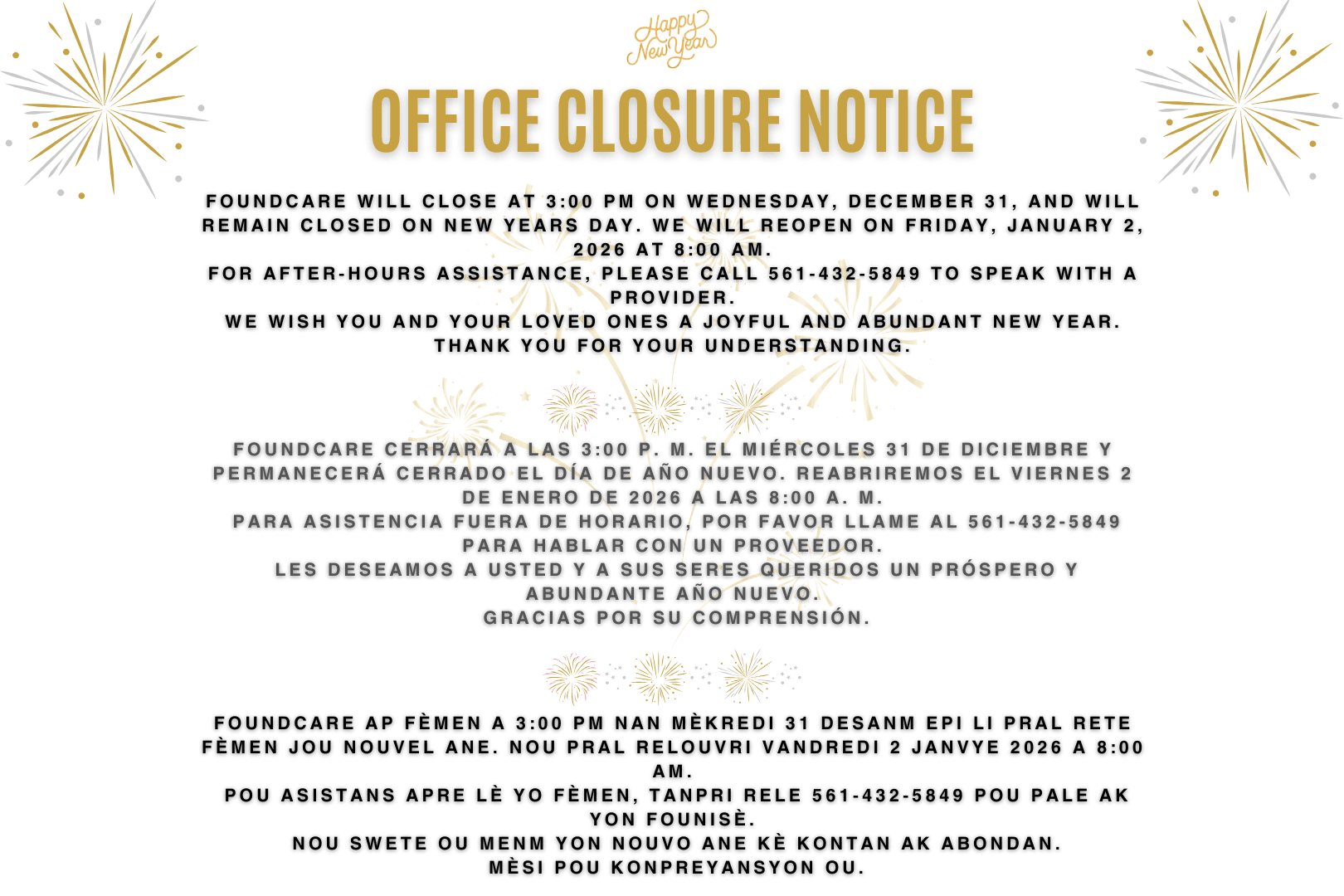 Happy New Year

OFFICE CLOSURE NOTICE

FOUNDCARE WILL CLOSE AT 3:00 PM ON WEDNESDAY, DECEMBER 31, AND WILL REMAIN CLOSED ON NEW YEARS DAY. WE WILL REOPEN ON FRIDAY, JANUARY 2, 2026 AT 8:00 AM.
FOR AFTER-HOURS ASSISTANCE, PLEASE CALL 561-432-5849 TO SPEAK WITH A PROVIDER.
WE WISH YOU AND YOUR LOVED ONES A JOYFUL AND ABUNDANT NEW YEAR.
THANK YOU FOR YOUR UNDERSTANDING.

FOUNDCARE CERRARÁ A LAS 3:00 P. M. EL MIÉRCOLES 31 DE DICIEMBRE Y PERMANECERÁ CERRADO EL DÍA DE AÑO NUEVO. REABRIREMOS EL VIERNES 2 DE ENERO DE 2026 A LAS 8:00 A. M.
PARA ASISTENCIA FUERA DE HORARIO, POR FAVOR LLAME AL 561-432-5849 PARA HABLAR CON UN PROVEEDOR.
LES DESEAMOS A USTED Y A SUS SERES QUERIDOS UN PRÓSPERO Y ABUNDANTE AÑO NUEVO.
GRACIAS POR SU COMPRENSIÓN.

FOUNDCARE AP FÈMEN A 3:00 PM NAN MÈKREDI 31 DESANM EPI LI PRAL RETE FÈMEN JOU NOUVEL ANE. NOU PRAL RELOUVRI VANDREDI 2 JANVYE 2026 A 8:00 AM.
POU ASISTANS APRE LÈ YO FÈMEN, TANPRI RELE 561-432-5849 POU PALE AK YON FOUNISÈ.
NOU SWETE OU MENM YON NOUVO ANE KÈ KONTAN AK ABONDAN.
MÈSI POU KONPREYANSYON OU.